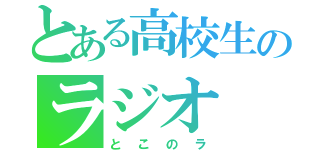 とある高校生の
ラジオ
とこのラ